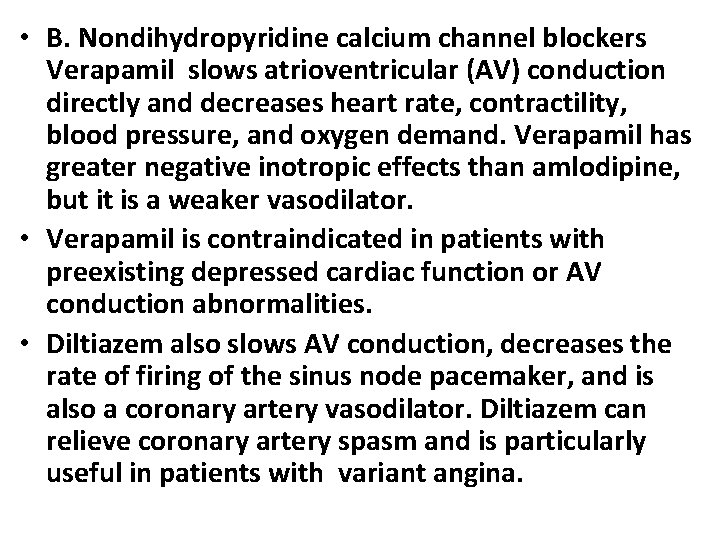 • B. Nondihydropyridine calcium channel blockers Verapamil slows atrioventricular (AV) conduction directly and decreases heart rate, contractility, blood pressure, and oxygen demand. Verapamil has greater negative inotropic effects than amlodipine, but it is a weaker vasodilator.

• Verapamil is contraindicated in patients with preexisting depressed cardiac function or AV conduction abnormalities.

• Diltiazem also slows AV conduction, decreases the rate of firing of the sinus node pacemaker, and is also a coronary artery vasodilator. Diltiazem can relieve coronary artery spasm and is particularly useful in patients with variant angina.